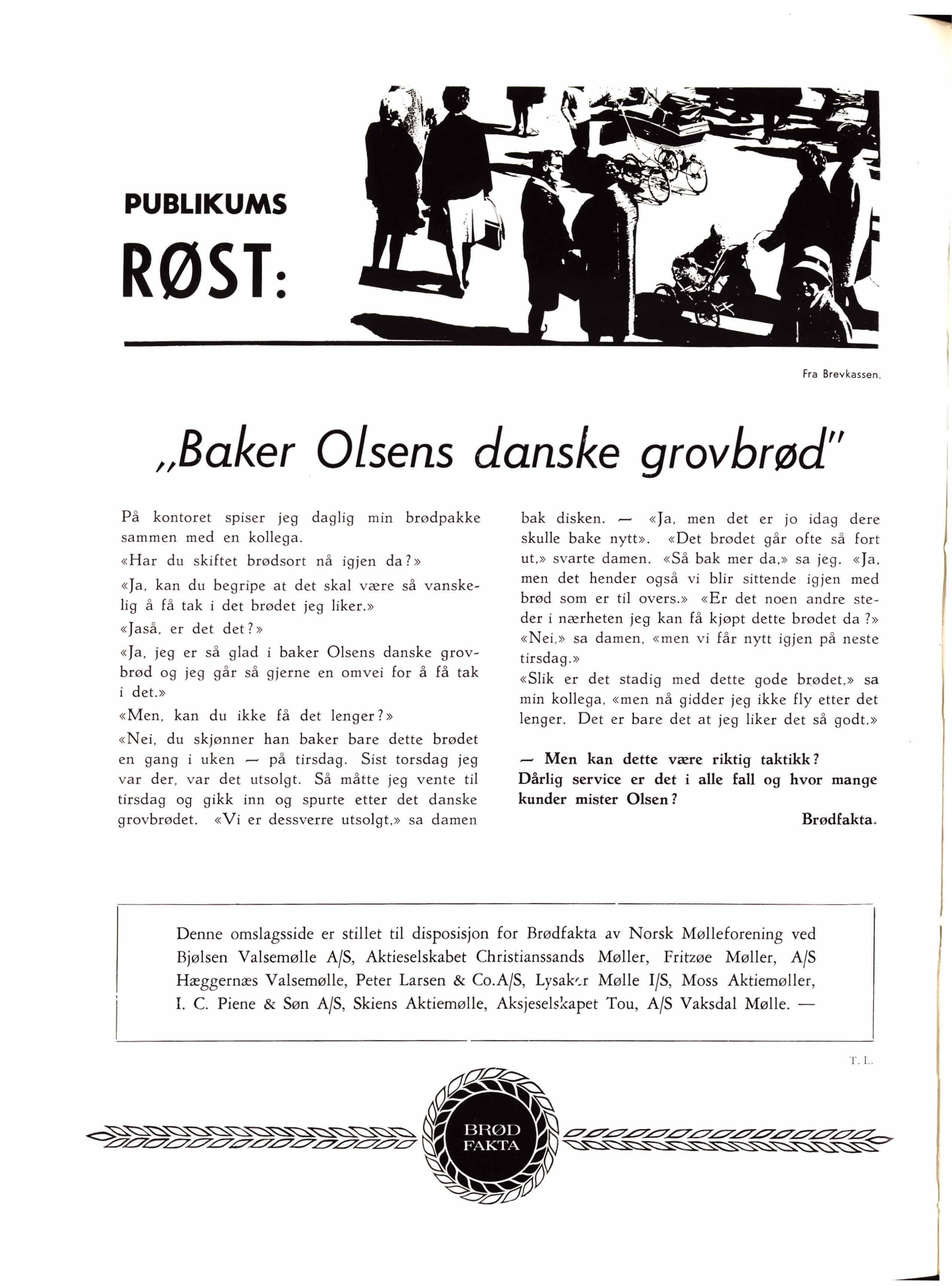 PUBLIKUMS

RØST:

Fra Brevkassen.

„Baker Olsens danske grovbrød"

På kontoret spiser jeg daglig min brødpakke sammen med en kollega.

«Har du skiftet brødsort nå igjen da?»

«Ja, kan du begripe at det skal være så vanskelig å få tak i det brødet jeg liker.»

«Jaså, er det det?»

«Ja, jeg er så glad i baker Olsens danske grovbrød og jeg går så gjerne en omvei for å få tak i det.»

«Men, kan du ikke få det lenger?»

«Nei, du skjønner han baker bare dette brødet en gang i uken — på tirsdag. Sist torsdag jeg var der, var det utsolgt. Så måtte jeg vente til tirsdag og gikk inn og spurte etter det danske grovbrødet. «Vi er dessverre utsolgt,» sa damen bak disken. — «Ja, men det er jo idag dere skulle bake nytt». «Det brødet går ofte så fort ut,» svarte damen. «Så bak mer da,» sa jeg. «Ja, men det hender også vi blir sittende igjen med brød som er til overs.» «Er det noen andre steder i nærheten jeg kan få kjøpt dette brødet da?» «Nei,» sa damen, «men vi får nytt igjen på neste tirsdag.»

«Slik er det stadig med dette gode brødet,» sa min kollega, «men nå gidder jeg ikke fly etter det lenger. Det er bare det at jeg liker det så godt.»

— Men kan dette være riktig taktikk? Dårlig service er det i alle fall og hvor mange kunder mister Olsen?

Brødfakta.

Denne omslagsside er stillet til disposisjon for Brødfakta av Norsk Mølleforening ved Bjølsen Valsemølle A/S, Aktieselskabet Christianssands Møller, Fritzøe Møller, A/S Hæggernæs Valsemølle, Peter Larsen & Co.A/S, Lysaker Mølle I/S, Moss Aktiemøller, I. C. Piene & Søn A/S, Skiens Aktiemølle, Aksjeselskapet Tou, A/S Vaksdal Mølle. —

T. L.

BRØD FAKTA